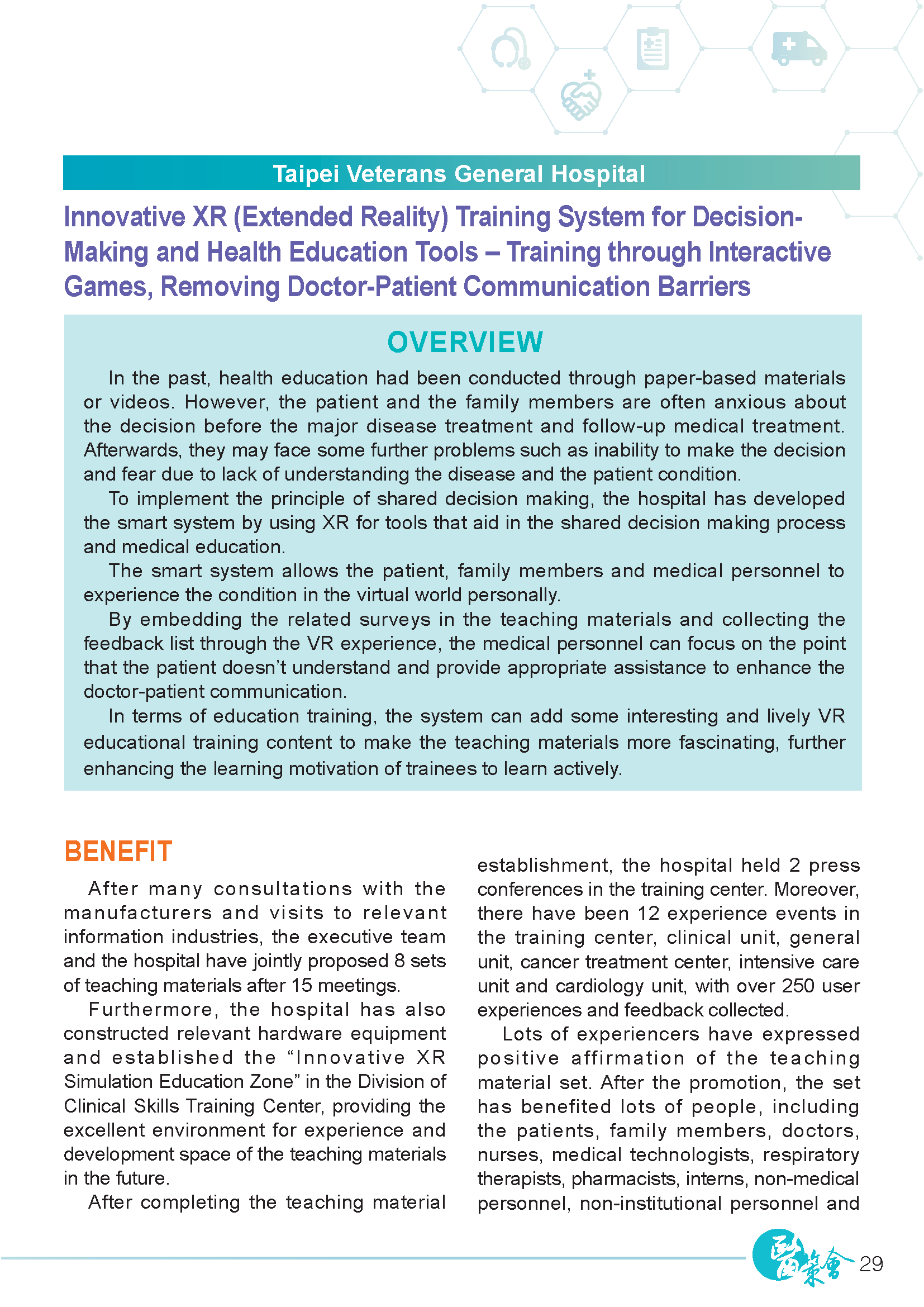 Taipei Veterans General Hospital

Innovative XR (Extended Reality) Training System for Decision-Making and Health Education Tools – Training through Interactive Games, Removing Doctor-Patient Communication Barriers

OVERVIEW

In the past, health education had been conducted through paper-based materials or videos. However, the patient and the family members are often anxious about the decision before the major disease treatment and follow-up medical treatment. Afterwards, they may face some further problems such as inability to make the decision and fear due to lack of understanding the disease and the patient condition.

To implement the principle of shared decision making, the hospital has developed the smart system by using XR for tools that aid in the shared decision making process and medical education.

The smart system allows the patient, family members and medical personnel to experience the condition in the virtual world personally.

By embedding the related surveys in the teaching materials and collecting the feedback list through the VR experience, the medical personnel can focus on the point that the patient doesn't understand and provide appropriate assistance to enhance the doctor-patient communication.

In terms of education training, the system can add some interesting and lively VR educational training content to make the teaching materials more fascinating, further enhancing the learning motivation of trainees to learn actively.

BENEFIT

After many consultations with the manufacturers and visits to relevant information industries, the executive team and the hospital have jointly proposed 8 sets of teaching materials after 15 meetings.

Furthermore, the hospital has also constructed relevant hardware equipment and established the "Innovative XR Simulation Education Zone" in the Division of Clinical Skills Training Center, providing the excellent environment for experience and development space of the teaching materials in the future.

After completing the teaching material establishment, the hospital held 2 press conferences in the training center. Moreover, there have been 12 experience events in the training center, clinical unit, general unit, cancer treatment center, intensive care unit and cardiology unit, with over 250 user experiences and feedback collected.

Lots of experiencers have expressed positive affirmation of the teaching material set. After the promotion, the set has benefited lots of people, including the patients, family members, doctors, nurses, medical technologists, respiratory therapists, pharmacists, interns, non-medical personnel, non-institutional personnel and

醫策會 29